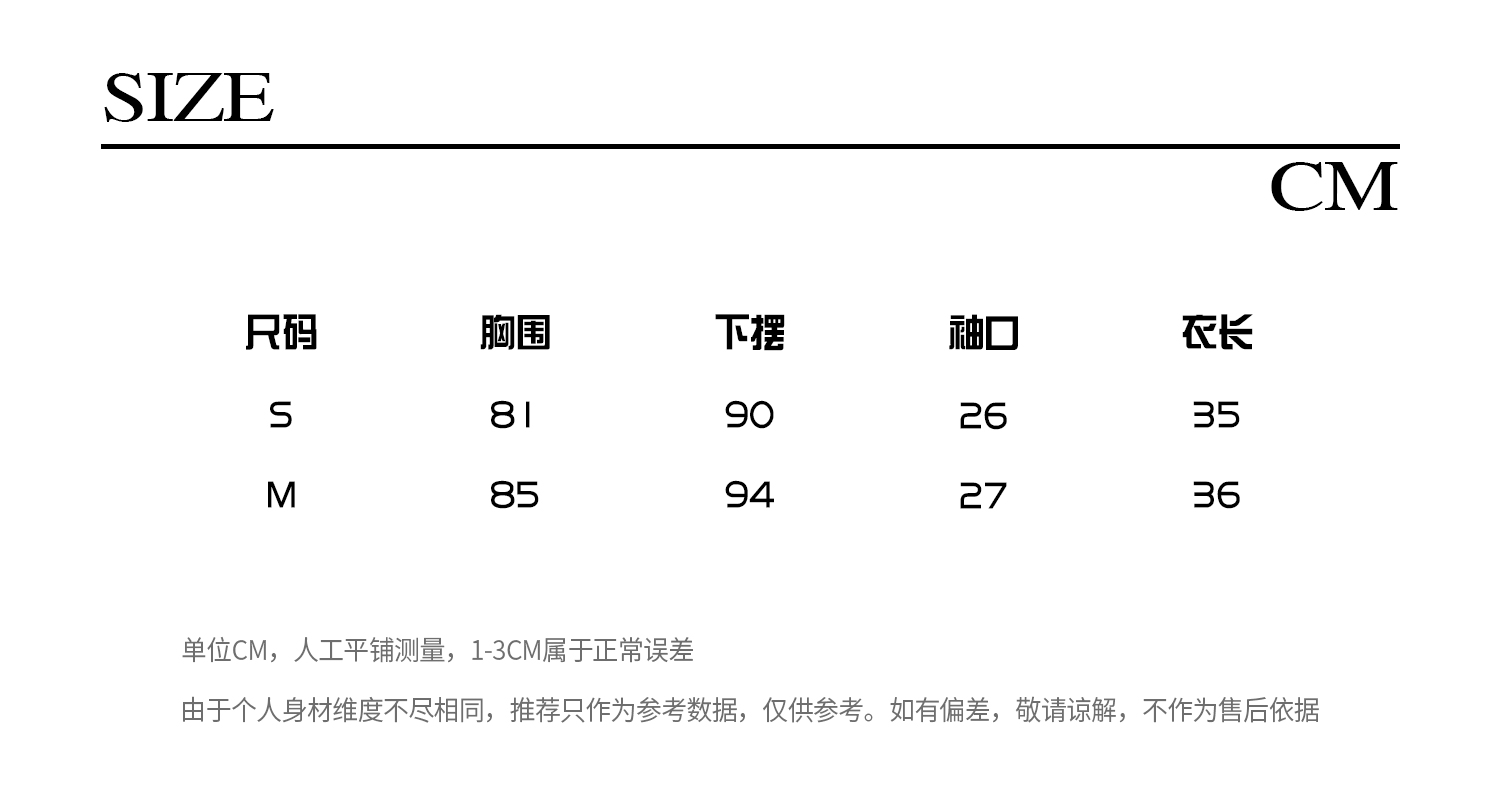 SIZE

CM

| 尺码 | 胸围 | 下摆 | 袖口 | 衣长 |
|---|---|---|---|---|
| S | 81 | 90 | 26 | 35 |
| M | 85 | 94 | 27 | 36 |

单位CM，人工平铺测量，1-3CM属于正常误差

由于个人身材维度不尽相同，推荐只作为参考数据，仅供参考。如有偏差，敬请谅解，不作为售后依据